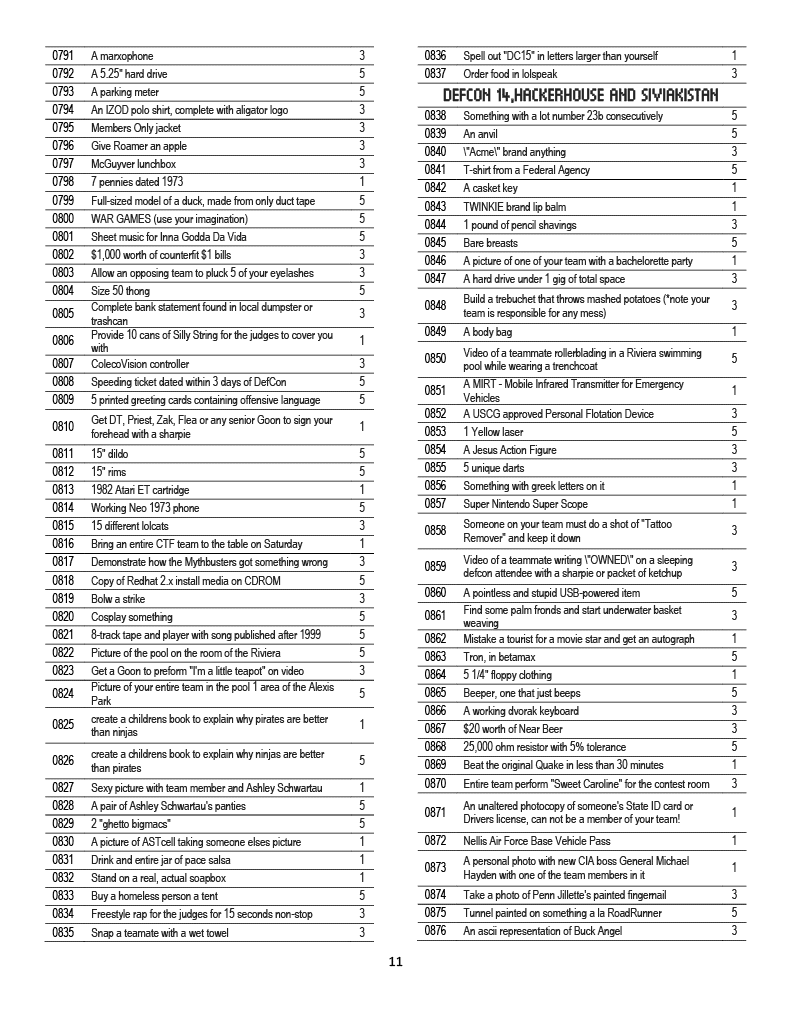 | 0791 | A marxophone | 3 |
|---|---|---|
| 0792 | A 5.25" hard drive | 5 |
| 0793 | A parking meter | 5 |
| 0794 | An IZOD polo shirt, complete with aligator logo | 3 |
| 0795 | Members Only jacket | 3 |
| 0796 | Give Roamer an apple | 3 |
| 0797 | McGuyver lunchbox | 3 |
| 0798 | 7 pennies dated 1973 | 1 |
| 0799 | Full-sized model of a duck, made from only duct tape | 5 |
| 0800 | WAR GAMES (use your imagination) | 5 |
| 0801 | Sheet music for Inna Godda Da Vida | 5 |
| 0802 | $1,000 worth of counterfit $1 bills | 3 |
| 0803 | Allow an opposing team to pluck 5 of your eyelashes | 3 |
| 0804 | Size 50 thong | 5 |
| 0805 | Complete bank statement found in local dumpster or trashcan | 3 |
| 0806 | Provide 10 cans of Silly String for the judges to cover you with | 1 |
| 0807 | ColecoVision controller | 3 |
| 0808 | Speeding ticket dated within 3 days of DefCon | 5 |
| 0809 | 5 printed greeting cards containing offensive language | 5 |
| 0810 | Get DT, Priest, Zak, Flea or any senior Goon to sign your forehead with a sharpie | 1 |
| 0811 | 15" dildo | 5 |
| 0812 | 15" rims | 5 |
| 0813 | 1982 Atari ET cartridge | 1 |
| 0814 | Working Neo 1973 phone | 5 |
| 0815 | 15 different lolcats | 3 |
| 0816 | Bring an entire CTF team to the table on Saturday | 1 |
| 0817 | Demonstrate how the Mythbusters got something wrong | 3 |
| 0818 | Copy of Redhat 2.x install media on CDROM | 5 |
| 0819 | Bolw a strike | 3 |
| 0820 | Cosplay something | 5 |
| 0821 | 8-track tape and player with song published after 1999 | 5 |
| 0822 | Picture of the pool on the room of the Riviera | 5 |
| 0823 | Get a Goon to preform "I'm a little teapot" on video | 3 |
| 0824 | Picture of your entire team in the pool 1 area of the Alexis Park | 5 |
| 0825 | create a childrens book to explain why pirates are better than ninjas | 1 |
| 0826 | create a childrens book to explain why ninjas are better than pirates | 5 |
| 0827 | Sexy picture with team member and Ashley Schwartau | 1 |
| 0828 | A pair of Ashley Schwartau's panties | 5 |
| 0829 | 2 "ghetto bigmacs" | 5 |
| 0830 | A picture of ASTcell taking someone elses picture | 1 |
| 0831 | Drink and entire jar of pace salsa | 1 |
| 0832 | Stand on a real, actual soapbox | 1 |
| 0833 | Buy a homeless person a tent | 5 |
| 0834 | Freestyle rap for the judges for 15 seconds non-stop | 3 |
| 0835 | Snap a teamate with a wet towel | 3 |

| 0836 | Spell out "DC15" in letters larger than yourself | 1 |
|---|---|---|
| 0837 | Order food in lolspeak | 3 |

DEFCON 14,HACKERHOUSE AND SIVIAKISTAN

| 0838 | Something with a lot number 23b consecutively | 5 |
|---|---|---|
| 0839 | An anvil | 5 |
| 0840 | \"Acme\" brand anything | 3 |
| 0841 | T-shirt from a Federal Agency | 5 |
| 0842 | A casket key | 1 |
| 0843 | TWINKIE brand lip balm | 1 |
| 0844 | 1 pound of pencil shavings | 3 |
| 0845 | Bare breasts | 5 |
| 0846 | A picture of one of your team with a bachelorette party | 1 |
| 0847 | A hard drive under 1 gig of total space | 3 |
| 0848 | Build a trebuchet that throws mashed potatoes (*note your team is responsible for any mess) | 3 |
| 0849 | A body bag | 1 |
| 0850 | Video of a teammate rollerblading in a Riviera swimming pool while wearing a trenchcoat | 5 |
| 0851 | A MIRT - Mobile Infrared Transmitter for Emergency Vehicles | 1 |
| 0852 | A USCG approved Personal Flotation Device | 3 |
| 0853 | 1 Yellow laser | 5 |
| 0854 | A Jesus Action Figure | 3 |
| 0855 | 5 unique darts | 3 |
| 0856 | Something with greek letters on it | 1 |
| 0857 | Super Nintendo Super Scope | 1 |
| 0858 | Someone on your team must do a shot of "Tattoo Remover" and keep it down | 3 |
| 0859 | Video of a teammate writing \"OWNED\" on a sleeping defcon attendee with a sharpie or packet of ketchup | 3 |
| 0860 | A pointless and stupid USB-powered item | 5 |
| 0861 | Find some palm fronds and start underwater basket weaving | 3 |
| 0862 | Mistake a tourist for a movie star and get an autograph | 1 |
| 0863 | Tron, in betamax | 5 |
| 0864 | 5 1/4" floppy clothing | 1 |
| 0865 | Beeper, one that just beeps | 5 |
| 0866 | A working dvorak keyboard | 3 |
| 0867 | $20 worth of Near Beer | 3 |
| 0868 | 25,000 ohm resistor with 5% tolerance | 5 |
| 0869 | Beat the original Quake in less than 30 minutes | 1 |
| 0870 | Entire team perform "Sweet Caroline" for the contest room | 3 |
| 0871 | An unaltered photocopy of someone's State ID card or Drivers license, can not be a member of your team! | 1 |
| 0872 | Nellis Air Force Base Vehicle Pass | 1 |
| 0873 | A personal photo with new CIA boss General Michael Hayden with one of the team members in it | 1 |
| 0874 | Take a photo of Penn Jillette's painted fingernail | 3 |
| 0875 | Tunnel painted on something a la RoadRunner | 5 |
| 0876 | An ascii representation of Buck Angel | 3 |

11